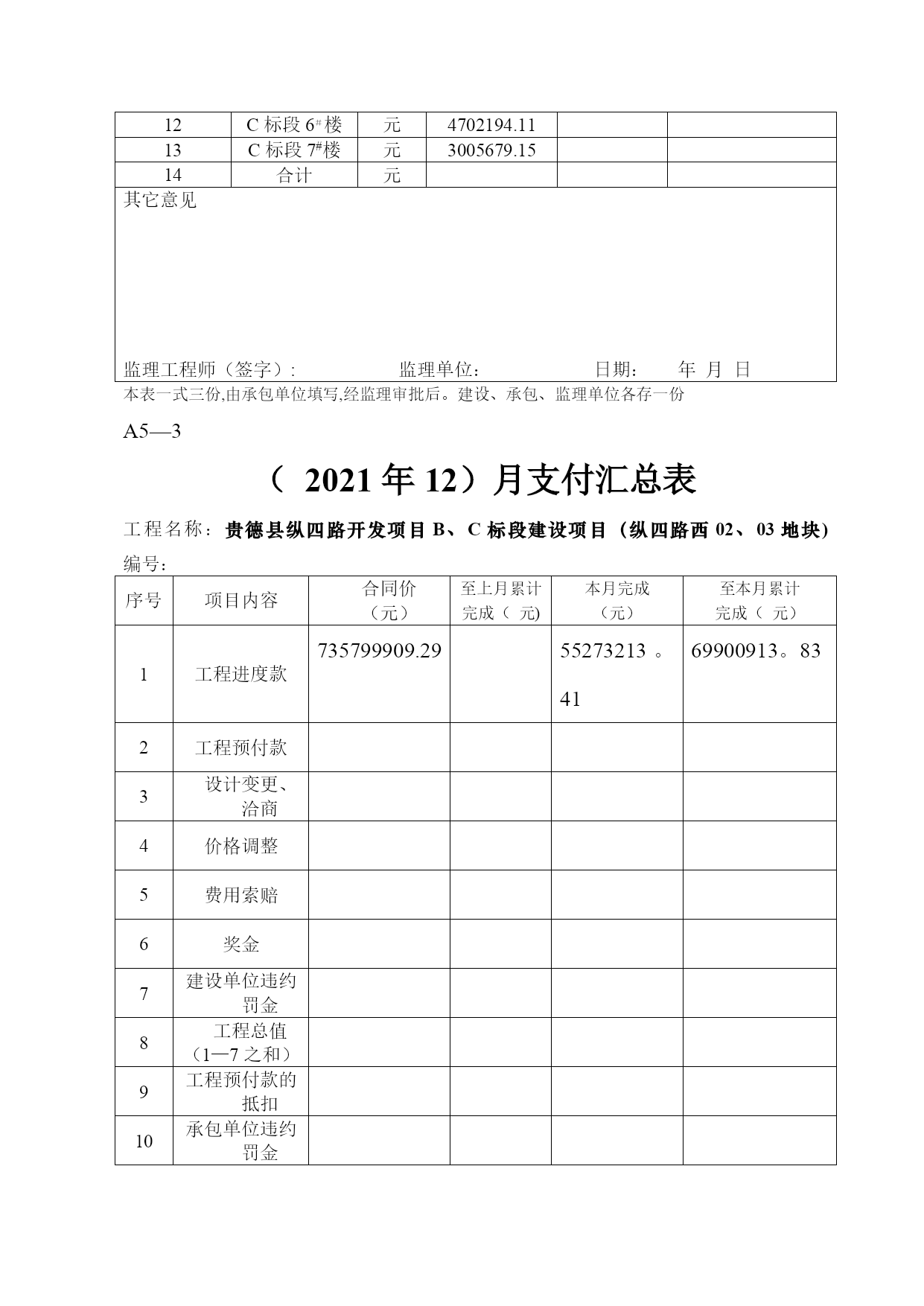 | 12 | C 标段 6#楼 | 元 | 4702194.11 | | |
|---|---|---|---|---|---|
| 13 | C 标段 7#楼 | 元 | 3005679.15 | | |
| 14 | 合计 | 元 | | | |

其它意见

监理工程师（签字）: 监理单位： 日期： 年 月 日

本表一式三份,由承包单位填写,经监理审批后。建设、承包、监理单位各存一份

A5—3

（ 2021 年 12）月支付汇总表

工程名称：贵德县纵四路开发项目 B、C 标段建设项目（纵四路西 02、03 地块）

编号：

| 序号 | 项目内容 | 合同价（元） | 至上月累计完成（ 元) | 本月完成（元） | 至本月累计完成（ 元） |
|---|---|---|---|---|---|
| 1 | 工程进度款 | 735799909.29 | | 55273213 。41 | 69900913。83 |
| 2 | 工程预付款 | | | | |
| 3 | 设计变更、洽商 | | | | |
| 4 | 价格调整 | | | | |
| 5 | 费用索赔 | | | | |
| 6 | 奖金 | | | | |
| 7 | 建设单位违约罚金 | | | | |
| 8 | 工程总值（1—7 之和） | | | | |
| 9 | 工程预付款的抵扣 | | | | |
| 10 | 承包单位违约罚金 | | | | |